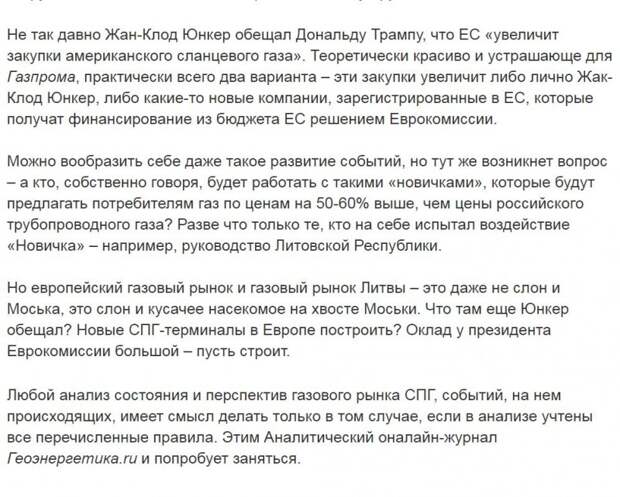 Не так давно Жан-Клод Юнкер обещал Дональду Трампу, что ЕС «увеличит закупки американского сланцевого газа». Теоретически красиво и устрашающе для Газпрома, практически всего два варианта – эти закупки увеличит либо лично Жак-Клод Юнкер, либо какие-то новые компании, зарегистрированные в ЕС, которые получат финансирование из бюджета ЕС решением Еврокомиссии.

Можно вообразить себе даже такое развитие событий, но тут же возникнет вопрос – а кто, собственно говоря, будет работать с такими «новичками», которые будут предлагать потребителям газ по ценам на 50-60% выше, чем цены российского трубопроводного газа? Разве что только те, кто на себе испытал воздействие «Новичка» – например, руководство Литовской Республики.

Но европейский газовый рынок и газовый рынок Литвы – это даже не слон и Моська, это слон и кусачее насекомое на хвосте Моськи. Что там еще Юнкер обещал? Новые СПГ-терминалы в Европе построить? Оклад у президента Еврокомиссии большой – пусть строит.

Любой анализ состояния и перспектив газового рынка СПГ, событий, на нем происходящих, имеет смысл делать только в том случае, если в анализе учтены все перечисленные правила. Этим Аналитический оналайн-журнал Геоэнергетика.ru и попробует заняться.